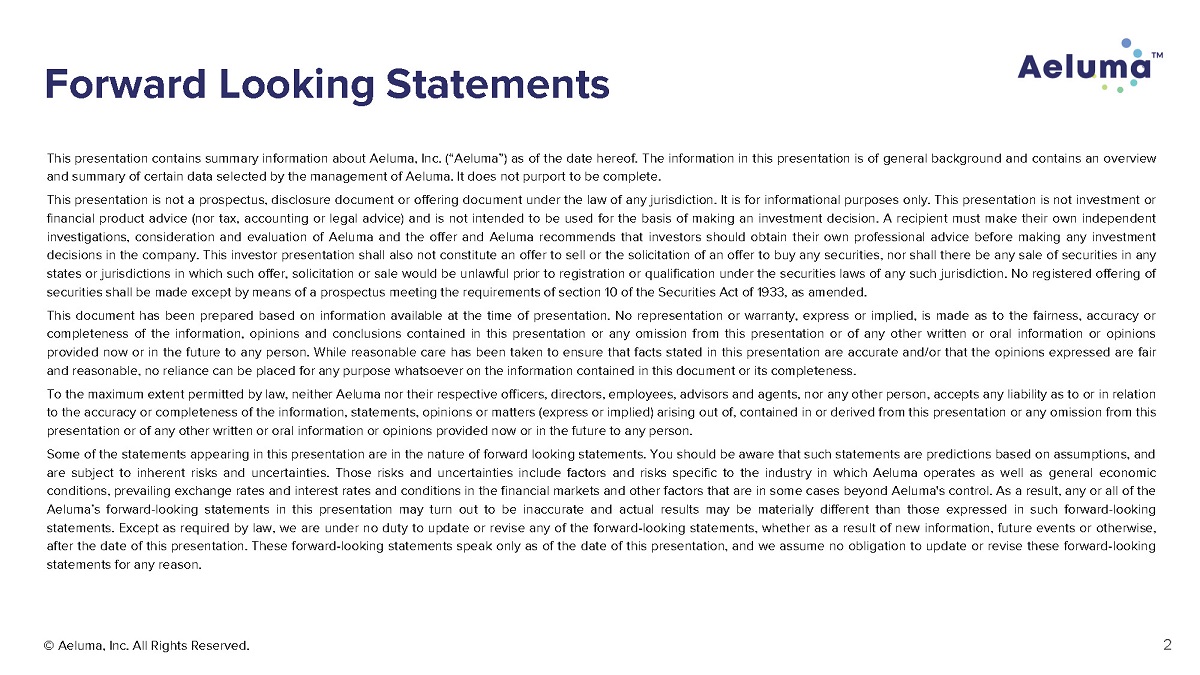 Forward Looking Statements

Aeluma™

This presentation contains summary information about Aeluma, Inc. ("Aeluma") as of the date hereof. The information in this presentation is of general background and contains an overview and summary of certain data selected by the management of Aeluma. It does not purport to be complete.

This presentation is not a prospectus, disclosure document or offering document under the law of any jurisdiction. It is for informational purposes only. This presentation is not investment or financial product advice (nor tax, accounting or legal advice) and is not intended to be used for the basis of making an investment decision. A recipient must make their own independent investigations, consideration and evaluation of Aeluma and the offer and Aeluma recommends that investors should obtain their own professional advice before making any investment decisions in the company. This investor presentation shall also not constitute an offer to sell or the solicitation of an offer to buy any securities, nor shall there be any sale of securities in any states or jurisdictions in which such offer, solicitation or sale would be unlawful prior to registration or qualification under the securities laws of any such jurisdiction. No registered offering of securities shall be made except by means of a prospectus meeting the requirements of section 10 of the Securities Act of 1933, as amended.

This document has been prepared based on information available at the time of presentation. No representation or warranty, express or implied, is made as to the fairness, accuracy or completeness of the information, opinions and conclusions contained in this presentation or any omission from this presentation or of any other written or oral information or opinions provided now or in the future to any person. While reasonable care has been taken to ensure that facts stated in this presentation are accurate and/or that the opinions expressed are fair and reasonable, no reliance can be placed for any purpose whatsoever on the information contained in this document or its completeness.

To the maximum extent permitted by law, neither Aeluma nor their respective officers, directors, employees, advisors and agents, nor any other person, accepts any liability as to or in relation to the accuracy or completeness of the information, statements, opinions or matters (express or implied) arising out of, contained in or derived from this presentation or any omission from this presentation or of any other written or oral information or opinions provided now or in the future to any person.

Some of the statements appearing in this presentation are in the nature of forward looking statements. You should be aware that such statements are predictions based on assumptions, and are subject to inherent risks and uncertainties. Those risks and uncertainties include factors and risks specific to the industry in which Aeluma operates as well as general economic conditions, prevailing exchange rates and interest rates and conditions in the financial markets and other factors that are in some cases beyond Aeluma's control. As a result, any or all of the Aeluma's forward-looking statements in this presentation may turn out to be inaccurate and actual results may be materially different than those expressed in such forward-looking statements. Except as required by law, we are under no duty to update or revise any of the forward-looking statements, whether as a result of new information, future events or otherwise, after the date of this presentation. These forward-looking statements speak only as of the date of this presentation, and we assume no obligation to update or revise these forward-looking statements for any reason.

© Aeluma, Inc. All Rights Reserved.

2